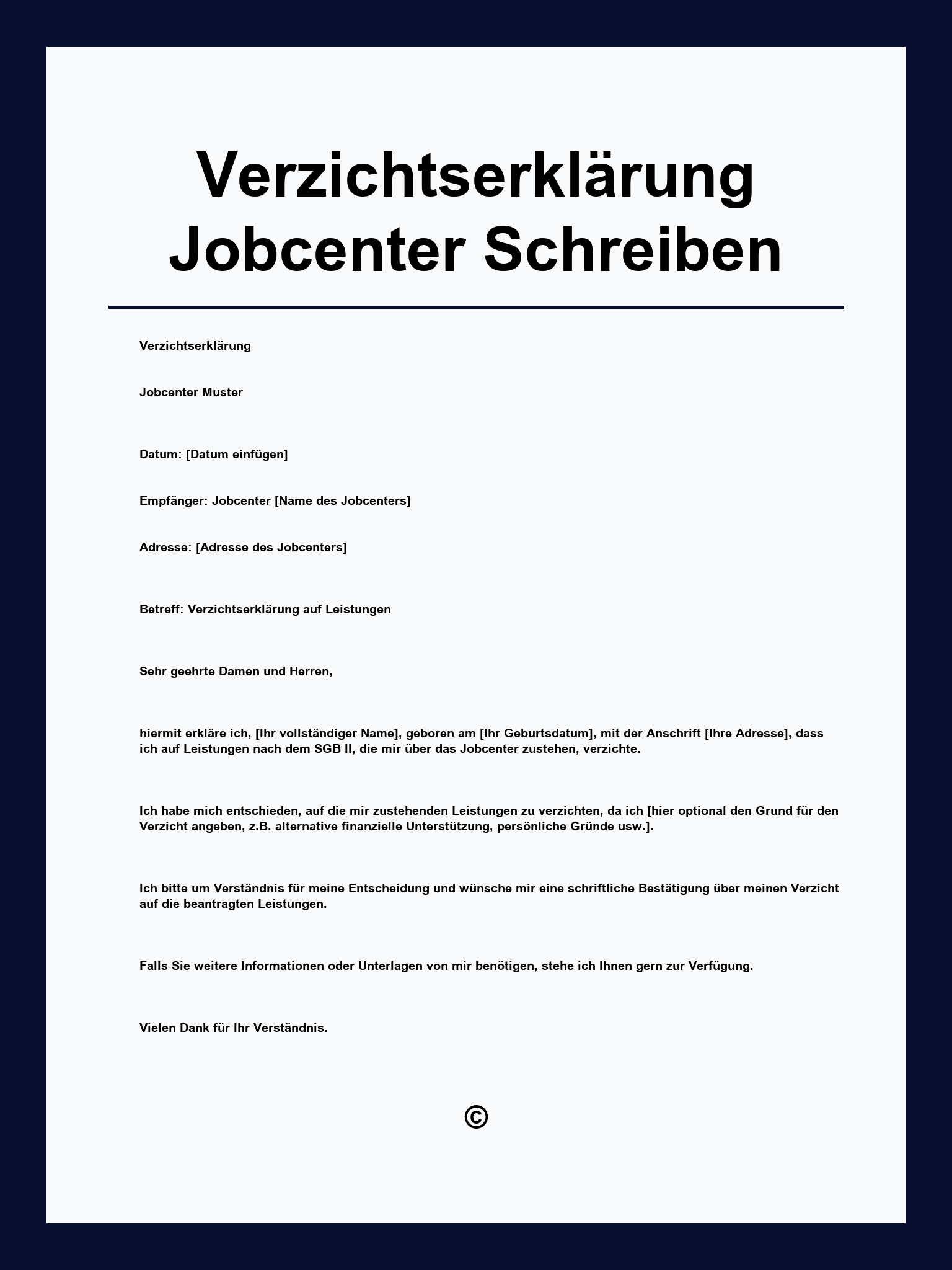 Verzichtserklärung Jobcenter Schreiben

Verzichtserklärung

Jobcenter Muster

Datum: [Datum einfügen]

Empfänger: Jobcenter [Name des Jobcenters]

Adresse: [Adresse des Jobcenters]

Betreff: Verzichtserklärung auf Leistungen

Sehr geehrte Damen und Herren,

hiermit erkläre ich, [Ihr vollständiger Name], geboren am [Ihr Geburtsdatum], mit der Anschrift [Ihre Adresse], dass ich auf Leistungen nach dem SGB II, die mir über das Jobcenter zustehen, verzichte.

Ich habe mich entschieden, auf die mir zustehenden Leistungen zu verzichten, da ich [hier optional den Grund für den Verzicht angeben, z.B. alternative finanzielle Unterstützung, persönliche Gründe usw.].

Ich bitte um Verständnis für meine Entscheidung und wünsche mir eine schriftliche Bestätigung über meinen Verzicht auf die beantragten Leistungen.

Falls Sie weitere Informationen oder Unterlagen von mir benötigen, stehe ich Ihnen gern zur Verfügung.

Vielen Dank für Ihr Verständnis.

©